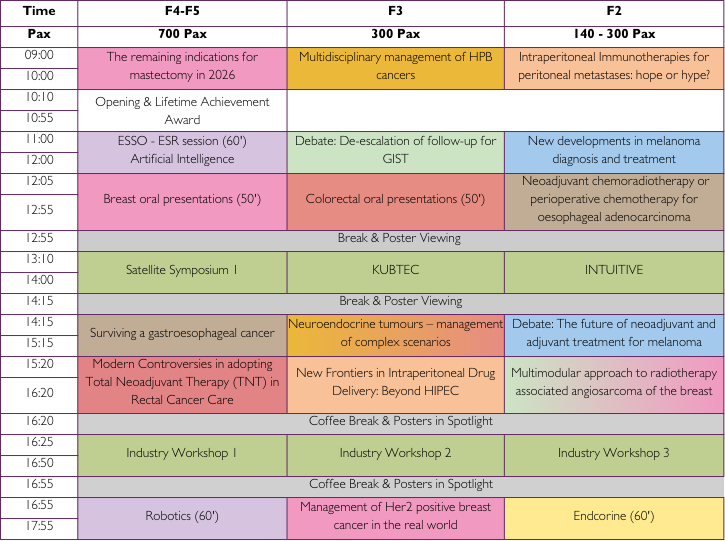 | Time | F4-F5 | F3 | F2 |
|---|---|---|---|
| Pax | 700 Pax | 300 Pax | 140 - 300 Pax |
| 09:00 10:00 | The remaining indications for mastectomy in 2026 | Multidisciplinary management of HPB cancers | Intraperitoneal Immunotherapies for peritoneal metastases: hope or hype? |
| 10:10 10:55 | Opening & Lifetime Achievement Award | | |
| 11:00 12:00 | ESSO - ESR session (60') Artificial Intelligence | Debate: De-escalation of follow-up for GIST | New developments in melanoma diagnosis and treatment |
| 12:05 12:55 | Breast oral presentations (50') | Colorectal oral presentations (50') | Neoadjuvant chemoradiotherapy or perioperative chemotherapy for oesophageal adenocarcinoma |
| 12:55 | Break & Poster Viewing | | |
| 13:10 14:00 | Satellite Symposium 1 | KUBTEC | INTUITIVE |
| 14:15 | Break & Poster Viewing | | |
| 14:15 15:15 | Surviving a gastroesophageal cancer | Neuroendocrine tumours – management of complex scenarios | Debate: The future of neoadjuvant and adjuvant treatment for melanoma |
| 15:20 16:20 | Modern Controversies in adopting Total Neoadjuvant Therapy (TNT) in Rectal Cancer Care | New Frontiers in Intraperitoneal Drug Delivery: Beyond HIPEC | Multimodular approach to radiotherapy associated angiosarcoma of the breast |
| 16:20 | Coffee Break & Posters in Spotlight | | |
| 16:25 16:50 | Industry Workshop 1 | Industry Workshop 2 | Industry Workshop 3 |
| 16:55 | Coffee Break & Posters in Spotlight | | |
| 16:55 17:55 | Robotics (60') | Management of Her2 positive breast cancer in the real world | Endcorine (60') |